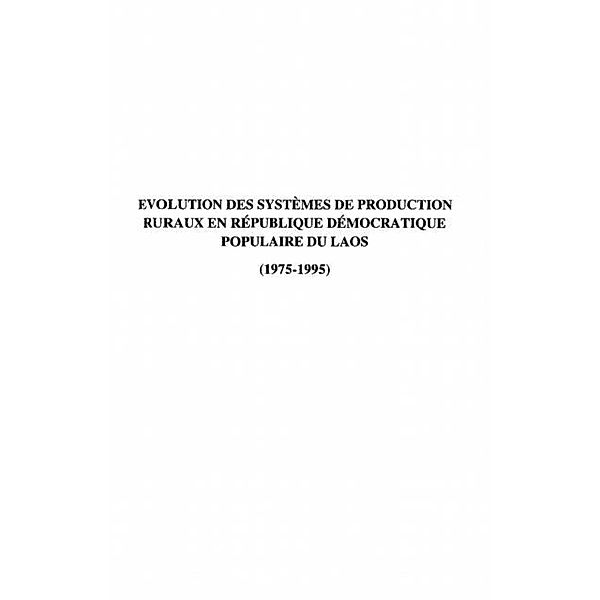 EVOLUTION DES SYSTÈMES DE PRODUCTION RURAUX EN RÉPUBLIQUE DÉMOCRATIQUE POPULAIRE DU LAOS

(1975-1995)